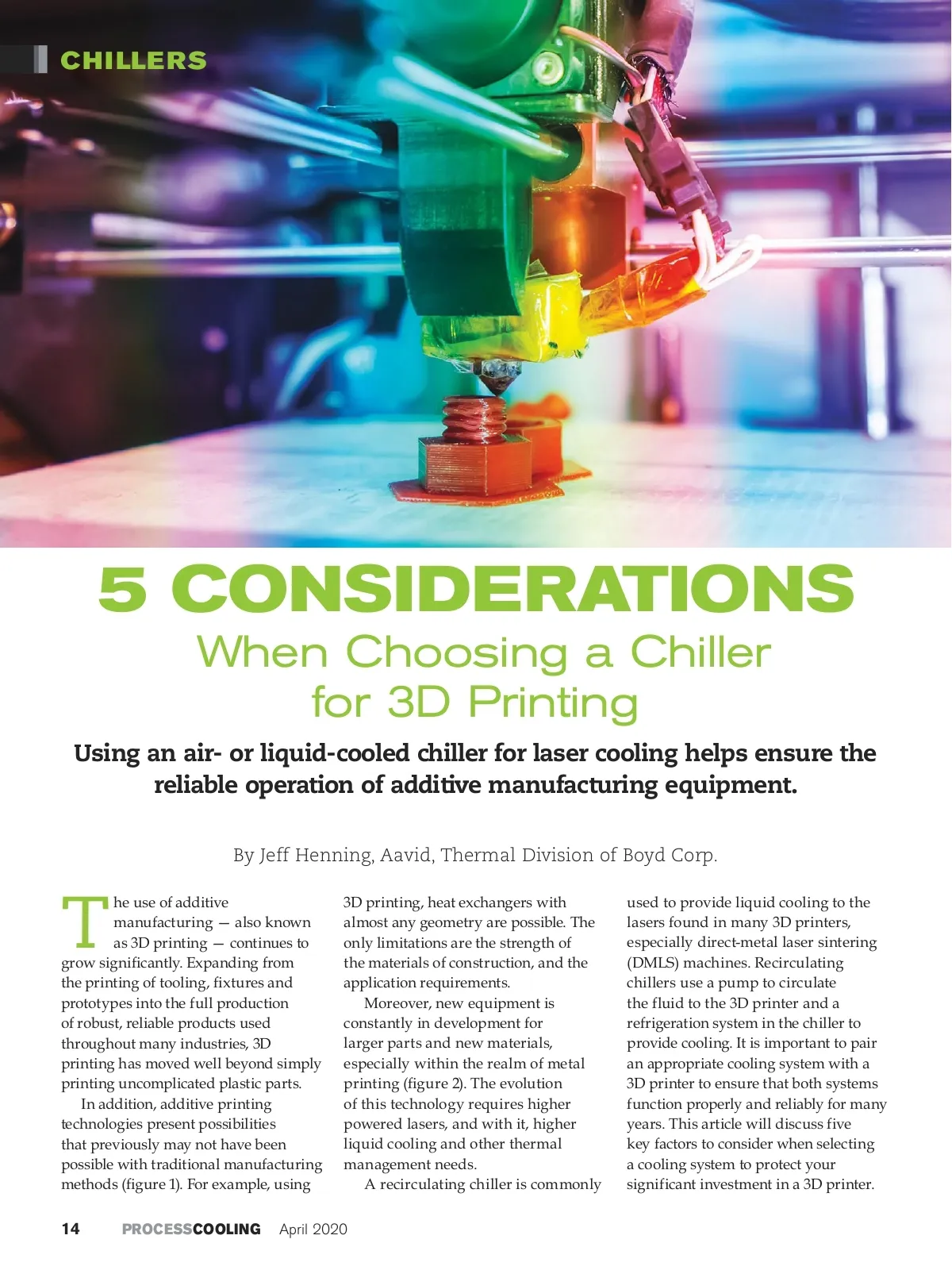 CHILLERS

5 CONSIDERATIONS

When Choosing a Chiller for 3D Printing

Using an air- or liquid-cooled chiller for laser cooling helps ensure the reliable operation of additive manufacturing equipment.

By Jeff Henning, Aavid, Thermal Division of Boyd Corp.

The use of additive manufacturing — also known as 3D printing — continues to grow significantly. Expanding from the printing of tooling, fixtures and prototypes into the full production of robust, reliable products used throughout many industries, 3D printing has moved well beyond simply printing uncomplicated plastic parts.

In addition, additive printing technologies present possibilities that previously may not have been possible with traditional manufacturing methods (figure 1). For example, using 3D printing, heat exchangers with almost any geometry are possible. The only limitations are the strength of the materials of construction, and the application requirements.

Moreover, new equipment is constantly in development for larger parts and new materials, especially within the realm of metal printing (figure 2). The evolution of this technology requires higher powered lasers, and with it, higher liquid cooling and other thermal management needs.

A recirculating chiller is commonly used to provide liquid cooling to the lasers found in many 3D printers, especially direct-metal laser sintering (DMLS) machines. Recirculating chillers use a pump to circulate the fluid to the 3D printer and a refrigeration system in the chiller to provide cooling. It is important to pair an appropriate cooling system with a 3D printer to ensure that both systems function properly and reliably for many years. This article will discuss five key factors to consider when selecting a cooling system to protect your significant investment in a 3D printer.

14 PROCESSCOOLING April 2020